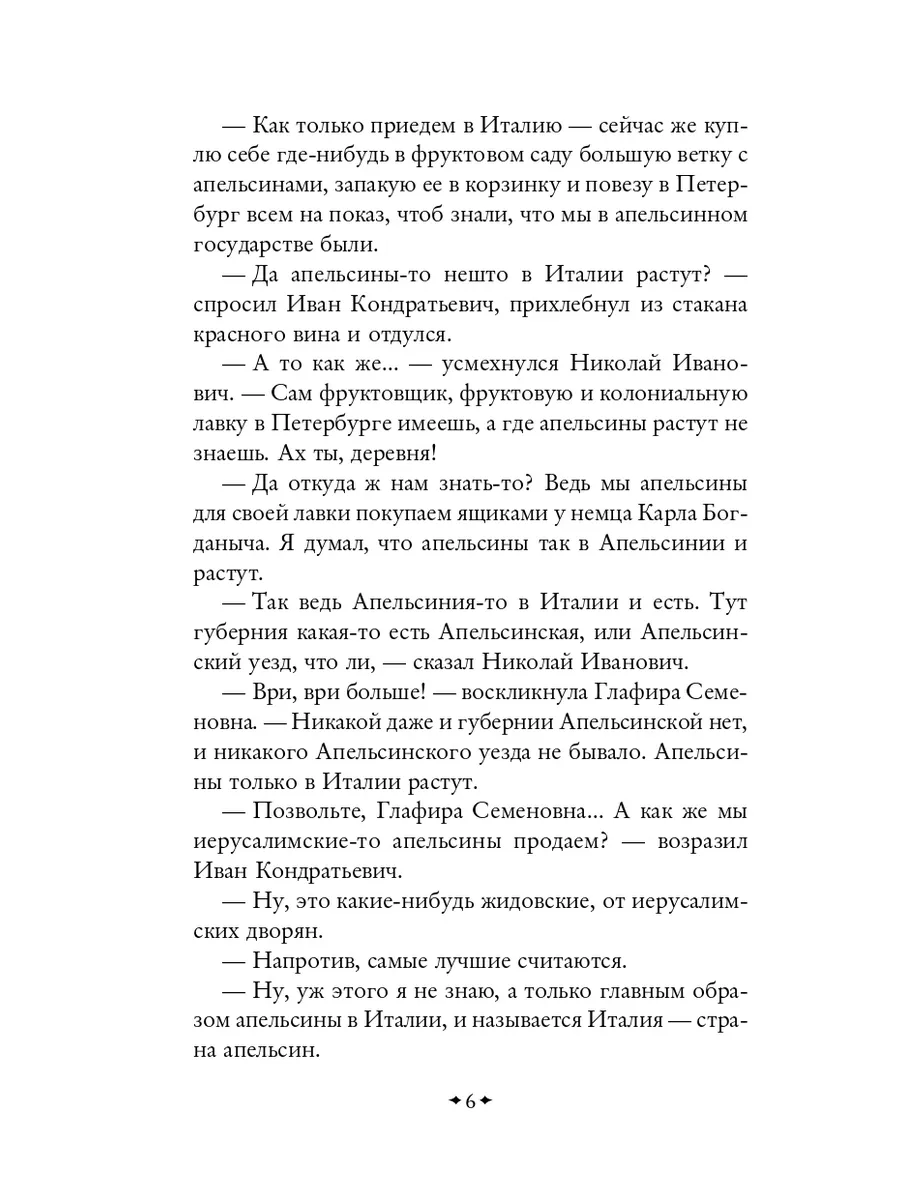 — Как только приедем в Италию — сейчас же куплю себе где-нибудь в фруктовом саду большую ветку с апельсинами, запакую ее в корзинку и повезу в Петербург всем на показ, чтоб знали, что мы в апельсинном государстве были.

— Да апельсины-то нешто в Италии растут? — спросил Иван Кондратьевич, прихлебнул из стакана красного вина и отдулся.

— А то как же... — усмехнулся Николай Иванович. — Сам фруктовщик, фруктовую и колониальную лавку в Петербурге имеешь, а где апельсины растут не знаешь. Ах ты, деревня!

— Да откуда ж нам знать-то? Ведь мы апельсины для своей лавки покупаем ящиками у немца Карла Богданыча. Я думал, что апельсины так в Апельсинии и растут.

— Так ведь Апельсиния-то в Италии и есть. Тут губерния какая-то есть Апельсинская, или Апельсинский уезд, что ли, — сказал Николай Иванович.

— Ври, ври больше! — воскликнула Глафира Семеновна. — Никакой даже и губернии Апельсинской нет, и никакого Апельсинского уезда не бывало. Апельсины только в Италии растут.

— Позвольте, Глафира Семеновна... А как же мы иерусалимские-то апельсины продаем? — возразил Иван Кондратьевич.

— Ну, это какие-нибудь жидовские, от иерусалимских дворян.

— Напротив, самые лучшие считаются.

— Ну, уж этого я не знаю, а только главным образом апельсины в Италии, и называется Италия — страна апельсин.

6